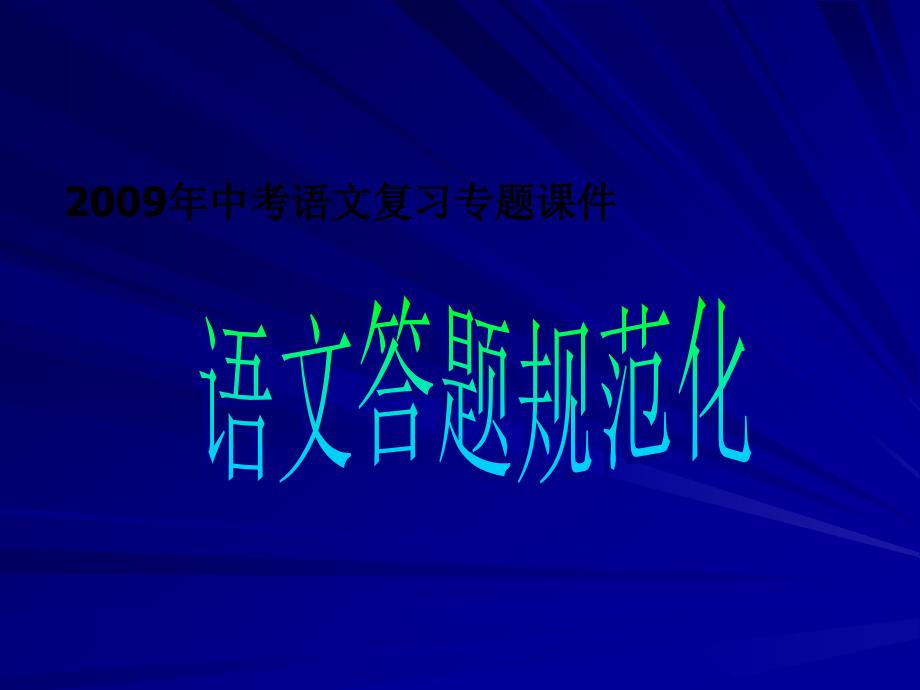 2009年中考语文复习专题课件

语文答题规范化